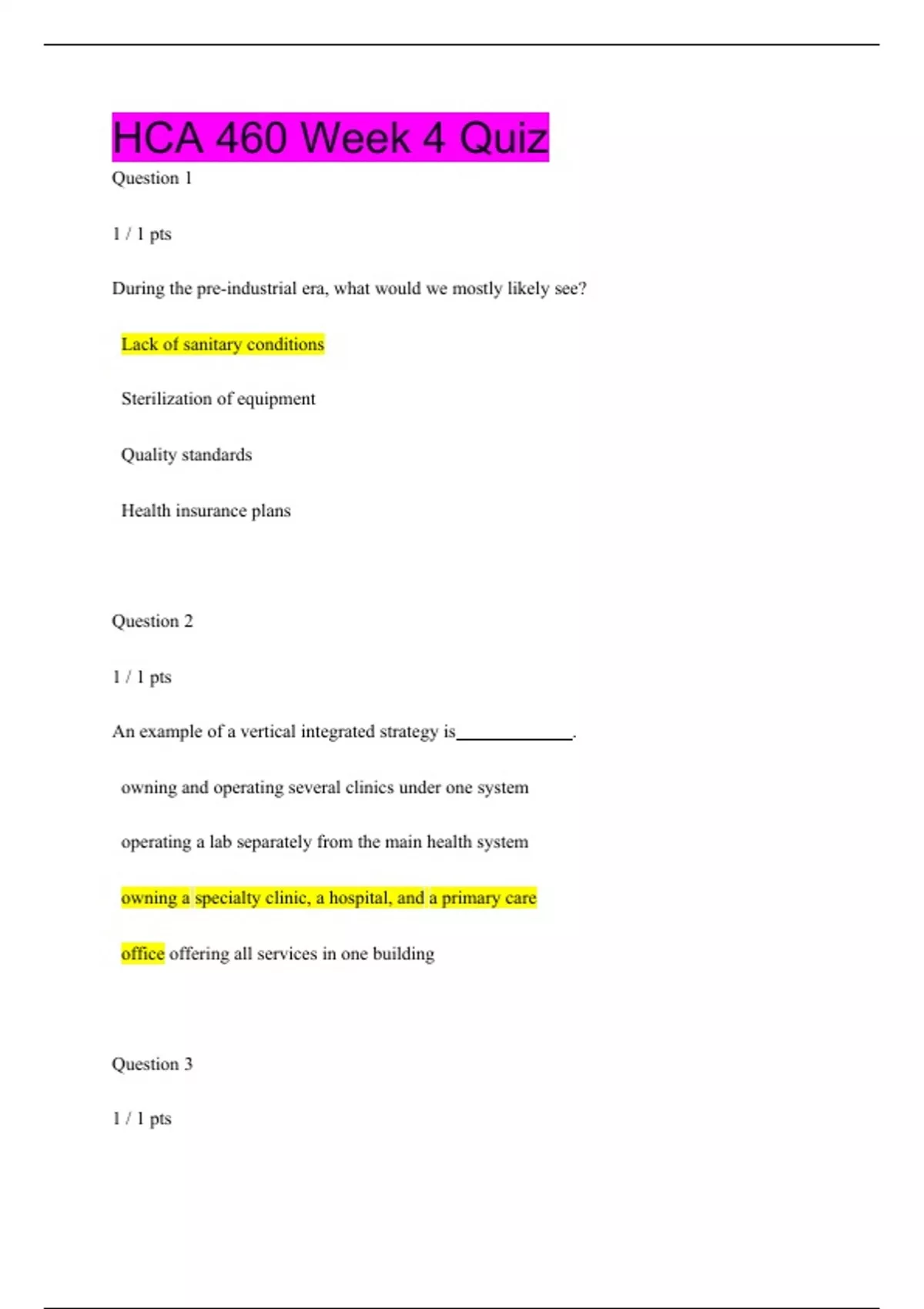 HCA 460 Week 4 Quiz

Question 1

1 / 1 pts

During the pre-industrial era, what would we mostly likely see?

Lack of sanitary conditions

Sterilization of equipment

Quality standards

Health insurance plans

Question 2

1 / 1 pts

An example of a vertical integrated strategy is_____________.

owning and operating several clinics under one system

operating a lab separately from the main health system

owning a specialty clinic, a hospital, and a primary care office offering all services in one building

Question 3

1 / 1 pts